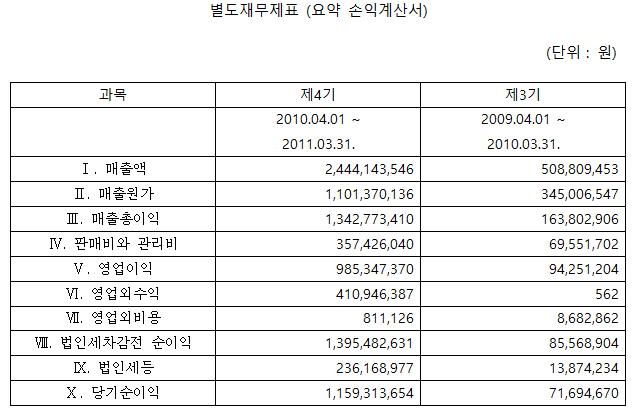 별도재무제표 (요약 손익계산서)

(단위 : 원)

| 과목 | 제4기 | 제3기 |
|---|---|---|
| | 2010.04.01 ~ 2011.03.31. | 2009.04.01 ~ 2010.03.31. |
| Ⅰ. 매출액 | 2,444,143,546 | 508,809,453 |
| Ⅱ. 매출원가 | 1,101,370,136 | 345,006,547 |
| Ⅲ. 매출총이익 | 1,342,773,410 | 163,802,906 |
| Ⅳ. 판매비와 관리비 | 357,426,040 | 69,551,702 |
| Ⅴ. 영업이익 | 985,347,370 | 94,251,204 |
| Ⅵ. 영업외수익 | 410,946,387 | 562 |
| Ⅶ. 영업외비용 | 811,126 | 8,682,862 |
| Ⅷ. 법인세차감전 순이익 | 1,395,482,631 | 85,568,904 |
| Ⅸ. 법인세등 | 236,168,977 | 13,874,234 |
| Ⅹ. 당기순이익 | 1,159,313,654 | 71,694,670 |